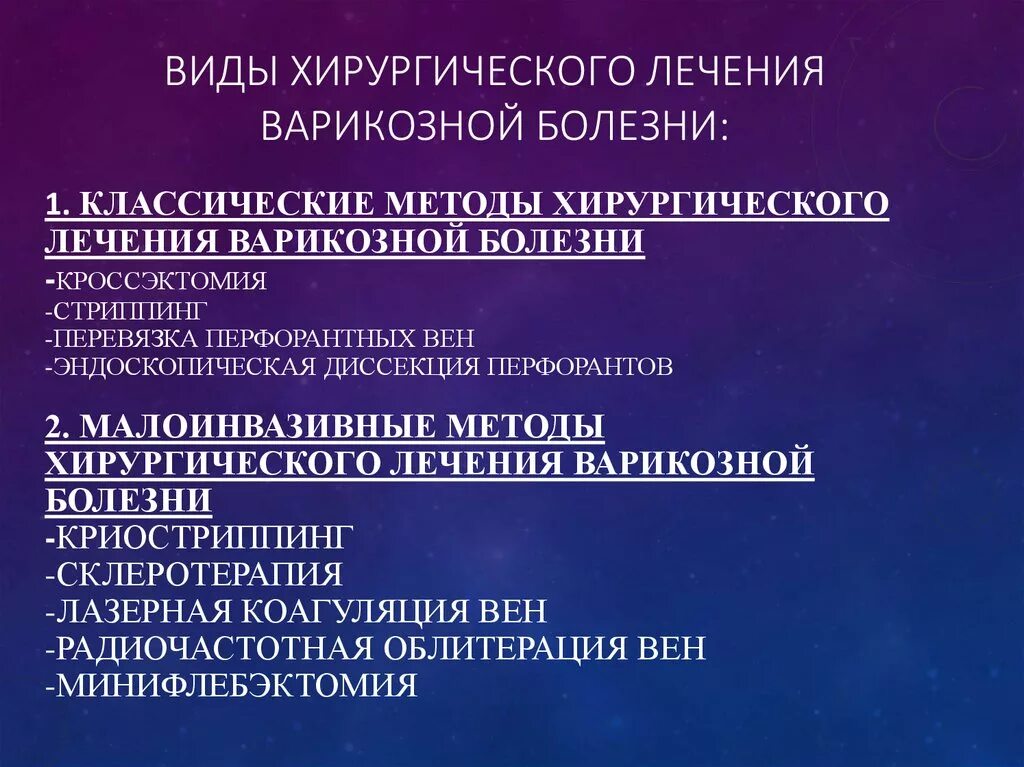 ВИДЫ ХИРУРГИЧЕСКОГО ЛЕЧЕНИЯ ВАРИКОЗНОЙ БОЛЕЗНИ:

1. КЛАССИЧЕСКИЕ МЕТОДЫ ХИРУРГИЧЕСКОГО ЛЕЧЕНИЯ ВАРИКОЗНОЙ БОЛЕЗНИ
-КРОССЭКТОМИЯ
-СТРИППИНГ
-ПЕРЕВЯЗКА ПЕРФОРАНТНЫХ ВЕН
-ЭНДОСКОПИЧЕСКАЯ ДИССЕКЦИЯ ПЕРФОРАНТОВ

2. МАЛОИНВАЗИВНЫЕ МЕТОДЫ ХИРУРГИЧЕСКОГО ЛЕЧЕНИЯ ВАРИКОЗНОЙ БОЛЕЗНИ
-КРИОСТРИППИНГ
-СКЛЕРОТЕРАПИЯ
-ЛАЗЕРНАЯ КОАГУЛЯЦИЯ ВЕН
-РАДИОЧАСТОТНАЯ ОБЛИТЕРАЦИЯ ВЕН
-МИНИФЛЕБЭКТОМИЯ